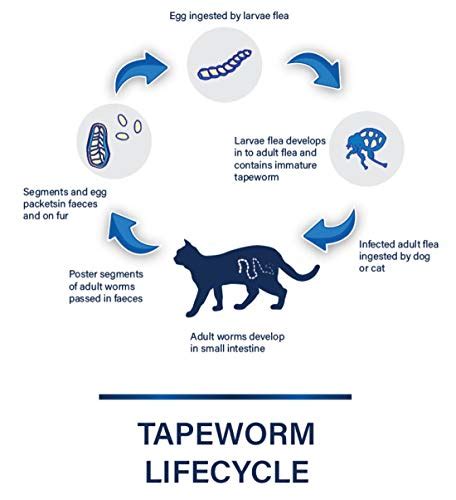 Egg ingested by larvae flea

Larvae flea develops in to adult flea and contains immature tapeworm

Infected adult flea ingested by dog or cat

Adult worms develop in small intestine

Poster segments of adult worms passed in faeces

Segments and egg packetsin faeces and on fur

TAPEWORM LIFECYCLE